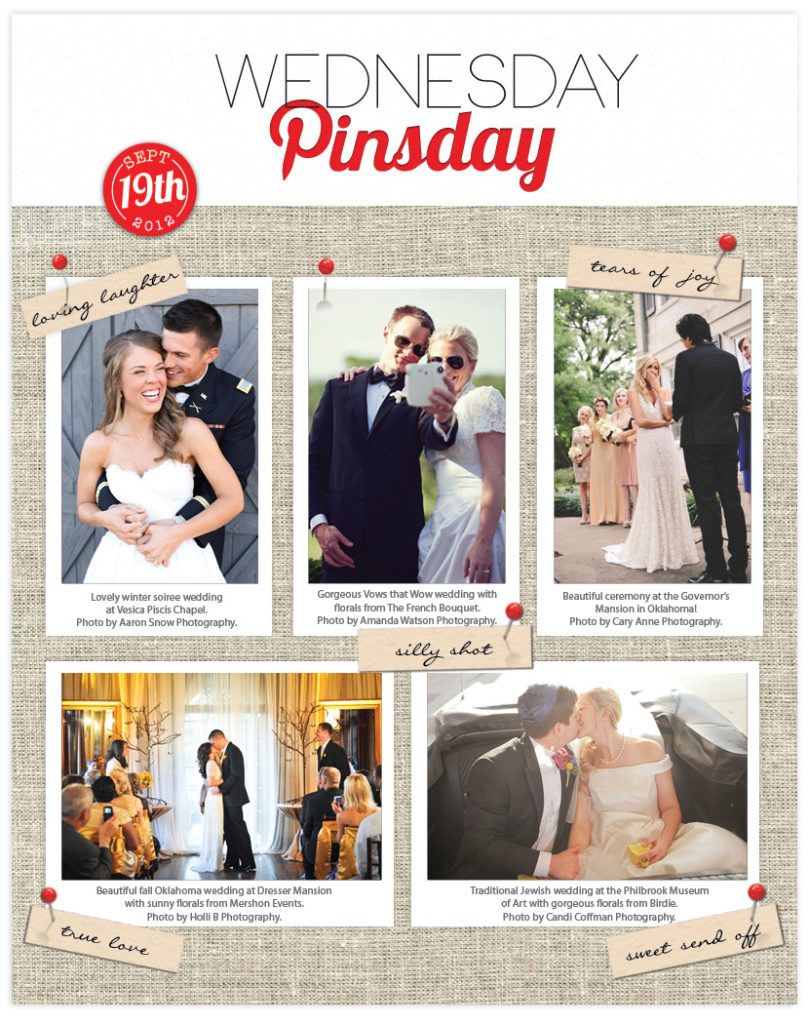 WEDNESDAY
Pinsday

SEPT
19th
2012

loving laughter

Lovely winter soiree wedding at Vesica Piscis Chapel. Photo by Aaron Snow Photography.

Gorgeous Vows that Wow wedding with florals from The French Bouquet. Photo by Amanda Watson Photography.

tears of joy

Beautiful ceremony at the Governor's Mansion in Oklahoma! Photo by Cary Anne Photography.

silly shot

Beautiful fall Oklahoma wedding at Dresser Mansion with sunny florals from Mershon Events. Photo by Holli B Photography.

true love

Traditional Jewish wedding at the Philbrook Museum of Art with gorgeous florals from Birdie. Photo by Candi Coffman Photography.

sweet send off